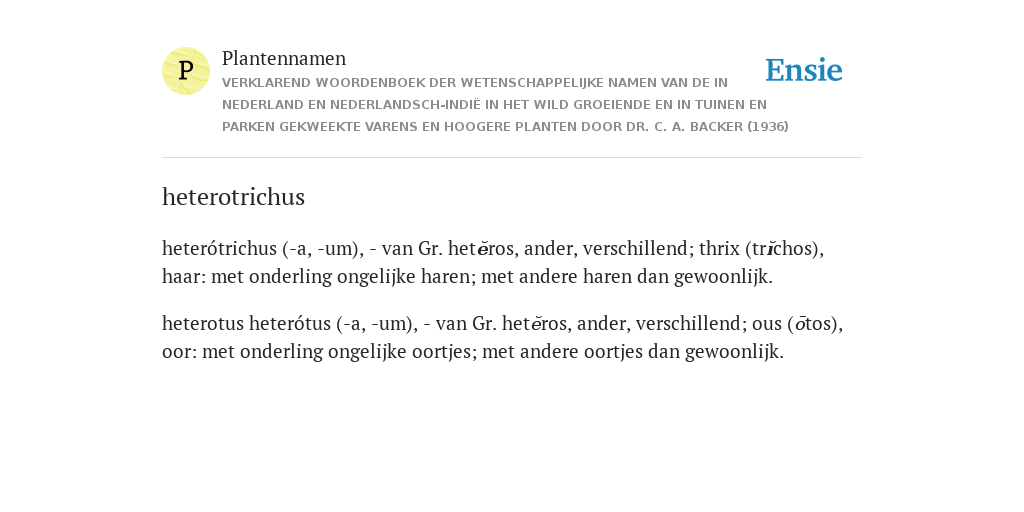 P

Plantennamen

VERKLAREND WOORDENBOEK DER WETENSCHAPPELIJKE NAMEN VAN DE IN NEDERLAND EN NEDERLANDSCH-INDIË IN HET WILD GROEIENDE EN IN TUINEN EN PARKEN GEKWEEKTE VARENS EN HOOGERE PLANTEN DOOR DR. C. A. BACKER (1936)

Ensie

heterotrichus

heterótrichus (-a, -um), - van Gr. hetĕros, ander, verschillend; thrix (trĭchos), haar: met onderling ongelijke haren; met andere haren dan gewoonlijk.

heterotus heterótus (-a, -um), - van Gr. hetĕros, ander, verschillend; ous (ōtos), oor: met onderling ongelijke oortjes; met andere oortjes dan gewoonlijk.